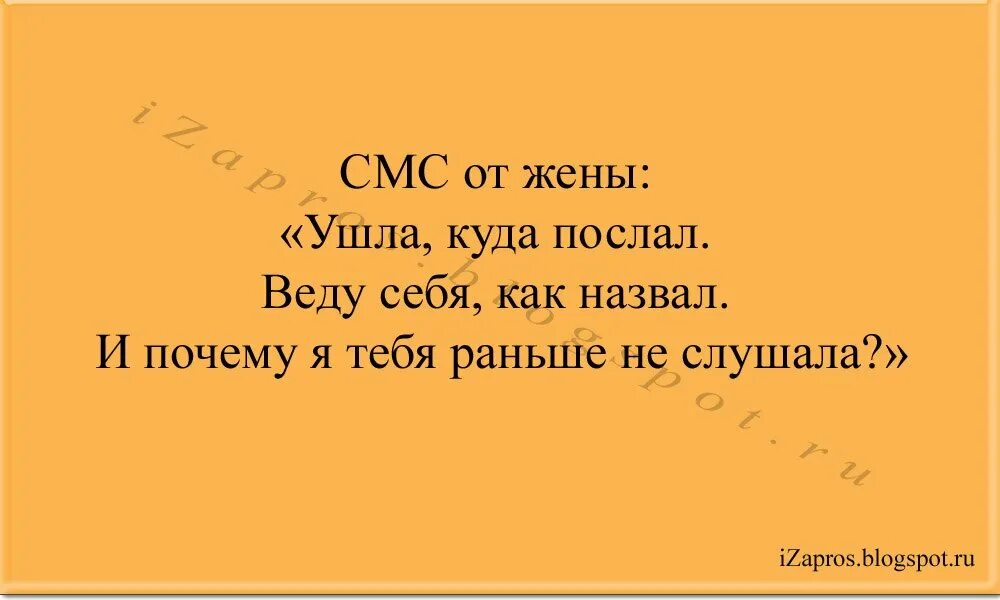 iZapros.blogspot.ru

СМС от жены:
«Ушла, куда послал.
Веду себя, как назвал.
И почему я тебя раньше не слушала?»

iZapros.blogspot.ru